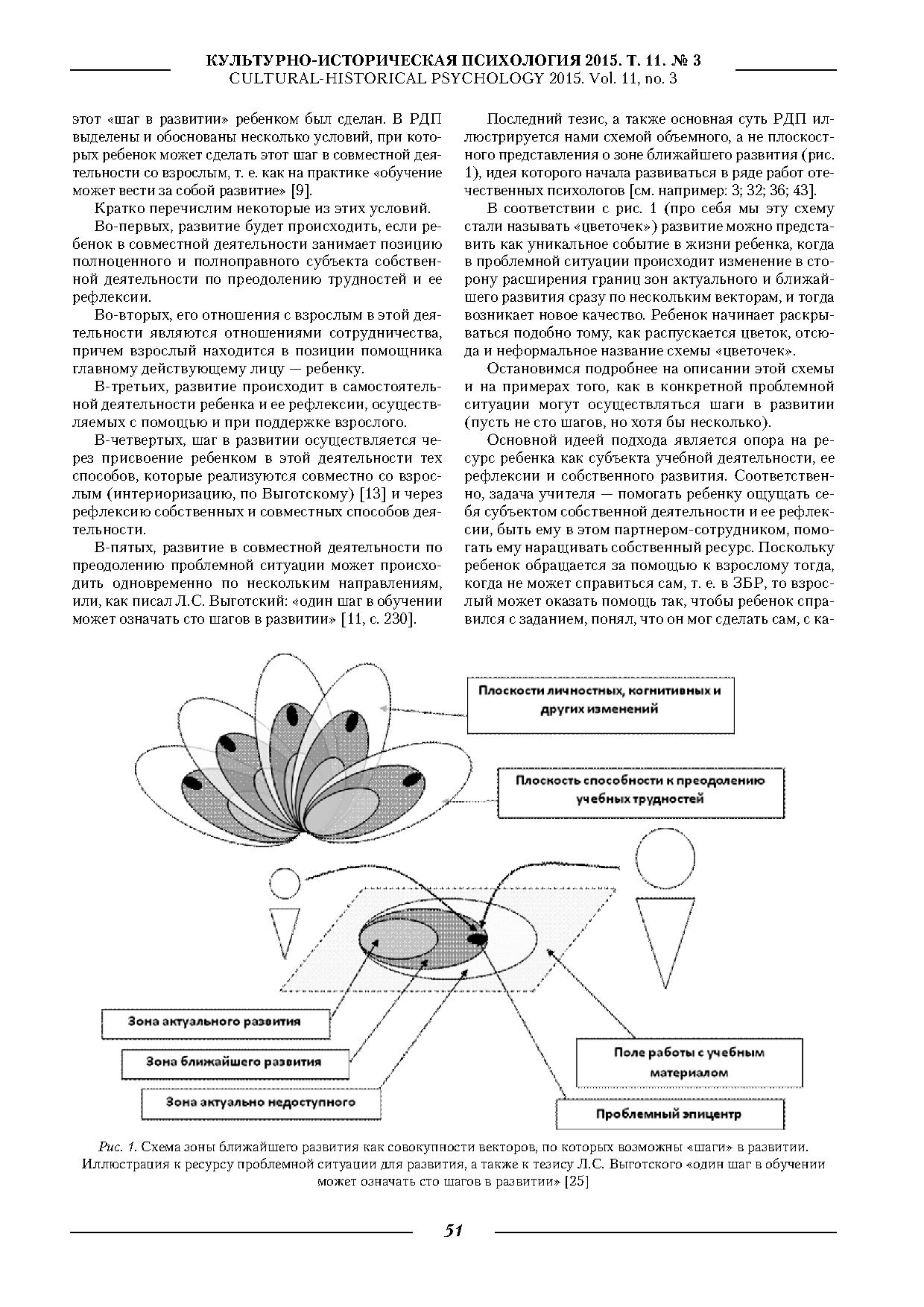 КУЛЬТУРНО-ИСТОРИЧЕСКАЯ ПСИХОЛОГИЯ 2015. Т. 11. № 3
CULTURAL-HISTORICAL PSYCHOLOGY 2015. Vol. 11, no. 3

этот «шаг в развитии» ребенком был сделан. В РДП выделены и обоснованы несколько условий, при которых ребенок может сделать этот шаг в совместной деятельности со взрослым, т. е. как на практике «обучение может вести за собой развитие» [9].

Кратко перечислим некоторые из этих условий.

Во-первых, развитие будет происходить, если ребенок в совместной деятельности занимает позицию полноценного и полноправного субъекта собственной деятельности по преодолению трудностей и ее рефлексии.

Во-вторых, его отношения с взрослым в этой деятельности являются отношениями сотрудничества, причем взрослый находится в позиции помощника главному действующему лицу — ребенку.

В-третьих, развитие происходит в самостоятельной деятельности ребенка и ее рефлексии, осуществляемых с помощью и при поддержке взрослого.

В-четвертых, шаг в развитии осуществляется через присвоение ребенком в этой деятельности тех способов, которые реализуются совместно со взрослым (интериоризацию, по Выготскому) [13] и через рефлексию собственных и совместных способов деятельности.

В-пятых, развитие в совместной деятельности по преодолению проблемной ситуации может происходить одновременно по нескольким направлениям, или, как писал Л.С. Выготский: «один шаг в обучении может означать сто шагов в развитии» [11, с. 230].

Последний тезис, а также основная суть РДП иллюстрируется нами схемой объемного, а не плоскостного представления о зоне ближайшего развития (рис. 1), идея которого начала развиваться в ряде работ отечественных психологов [см. например: 3; 32; 36; 43].

В соответствии с рис. 1 (про себя мы эту схему стали называть «цветочек») развитие можно представить как уникальное событие в жизни ребенка, когда в проблемной ситуации происходит изменение в сторону расширения границ зон актуального и ближайшего развития сразу по нескольким векторам, и тогда возникает новое качество. Ребенок начинает раскрываться подобно тому, как распускается цветок, отсюда и неформальное название схемы «цветочек».

Остановимся подробнее на описании этой схемы и на примерах того, как в конкретной проблемной ситуации могут осуществляться шаги в развитии (пусть не сто шагов, но хотя бы несколько).

Основной идеей подхода является опора на ресурс ребенка как субъекта учебной деятельности, ее рефлексии и собственного развития. Соответственно, задача учителя — помогать ребенку ощущать себя субъектом собственной деятельности и ее рефлексии, быть ему в этом партнером-сотрудником, помогать ему наращивать собственный ресурс. Поскольку ребенок обращается за помощью к взрослому тогда, когда не может справиться сам, т. е. в ЗБР, то взрослый может оказать помощь так, чтобы ребенок справился с заданием, понял, что он мог сделать сам, с ка-

Плоскости личностных, когнитивных и других изменений

Плоскость способности к преодолению учебных трудностей

Зона актуального развития

Зона ближайшего развития

Зона актуально недоступного

Поле работы с учебным материалом

Проблемный эпицентр

Рис. 1. Схема зоны ближайшего развития как совокупности векторов, по которых возможны «шаги» в развитии. Иллюстрация к ресурсу проблемной ситуации для развития, а также к тезису Л.С. Выготского «один шаг в обучении может означать сто шагов в развитии» [25]

51